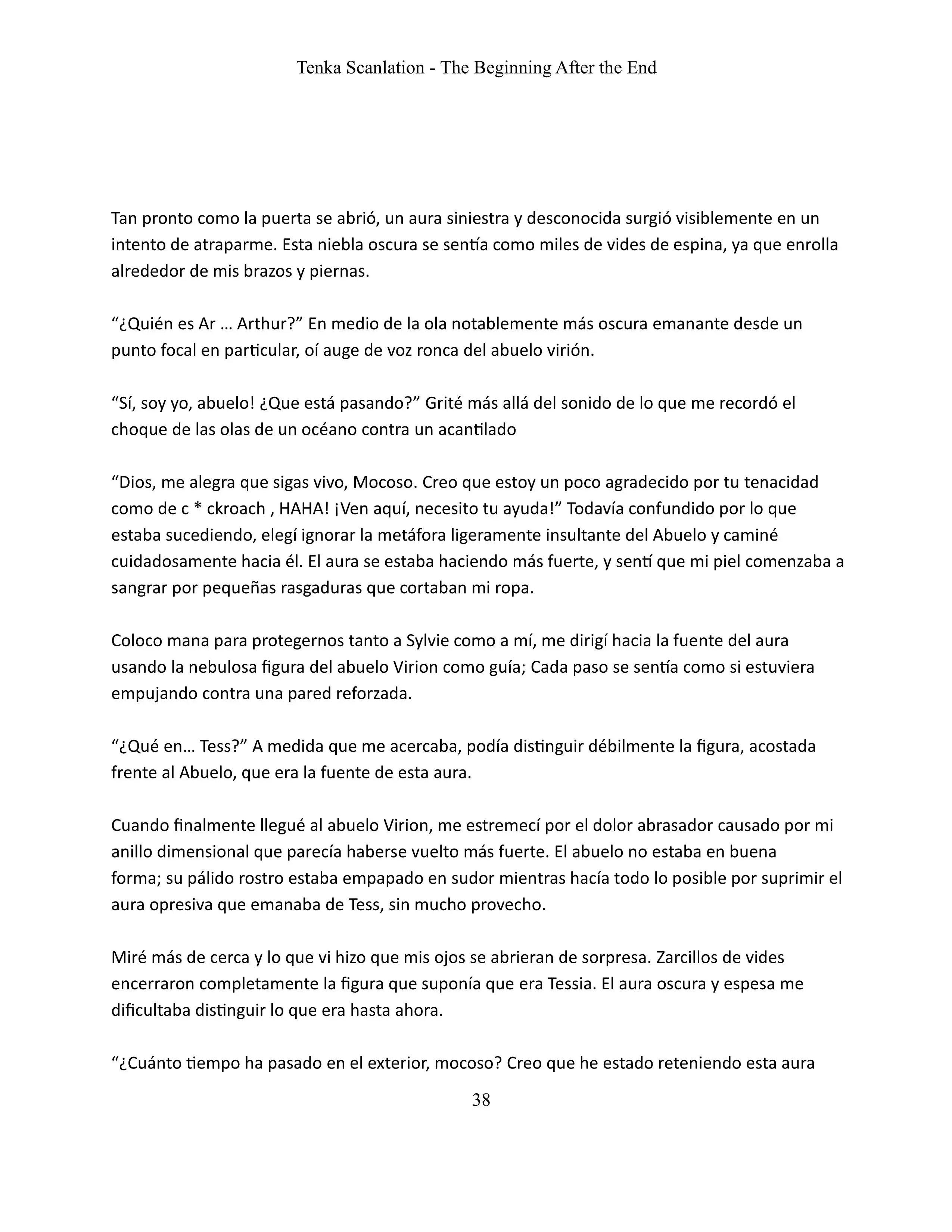 Tenka Scanlation - The Beginning After the End

Tan pronto como la puerta se abrió, un aura siniestra y desconocida surgió visiblemente en un intento de atraparme. Esta niebla oscura se sentía como miles de vides de espina, ya que enrolla alrededor de mis brazos y piernas.

“¿Quién es Ar … Arthur?” En medio de la ola notablemente más oscura emanante desde un punto focal en particular, oí auge de voz ronca del abuelo virión.

“Sí, soy yo, abuelo! ¿Que está pasando?” Grité más allá del sonido de lo que me recordó el choque de las olas de un océano contra un acantilado

“Dios, me alegra que sigas vivo, Mocoso. Creo que estoy un poco agradecido por tu tenacidad como de c * ckroach , HAHA! ¡Ven aquí, necesito tu ayuda!” Todavía confundido por lo que estaba sucediendo, elegí ignorar la metáfora ligeramente insultante del Abuelo y caminé cuidadosamente hacia él. El aura se estaba haciendo más fuerte, y sentí que mi piel comenzaba a sangrar por pequeñas rasgaduras que cortaban mi ropa.

Coloco mana para protegernos tanto a Sylvie como a mí, me dirigí hacia la fuente del aura usando la nebulosa figura del abuelo Virion como guía; Cada paso se sentía como si estuviera empujando contra una pared reforzada.

“¿Qué en… Tess?” A medida que me acercaba, podía distinguir débilmente la figura, acostada frente al Abuelo, que era la fuente de esta aura.

Cuando finalmente llegué al abuelo Virion, me estremecí por el dolor abrasador causado por mi anillo dimensional que parecía haberse vuelto más fuerte. El abuelo no estaba en buena forma; su pálido rostro estaba empapado en sudor mientras hacía todo lo posible por suprimir el aura opresiva que emanaba de Tess, sin mucho provecho.

Miré más de cerca y lo que vi hizo que mis ojos se abrieran de sorpresa. Zarcillos de vides encerraron completamente la figura que suponía que era Tessia. El aura oscura y espesa me dificultaba distinguir lo que era hasta ahora.

“¿Cuánto tiempo ha pasado en el exterior, mocoso? Creo que he estado reteniendo esta aura

38